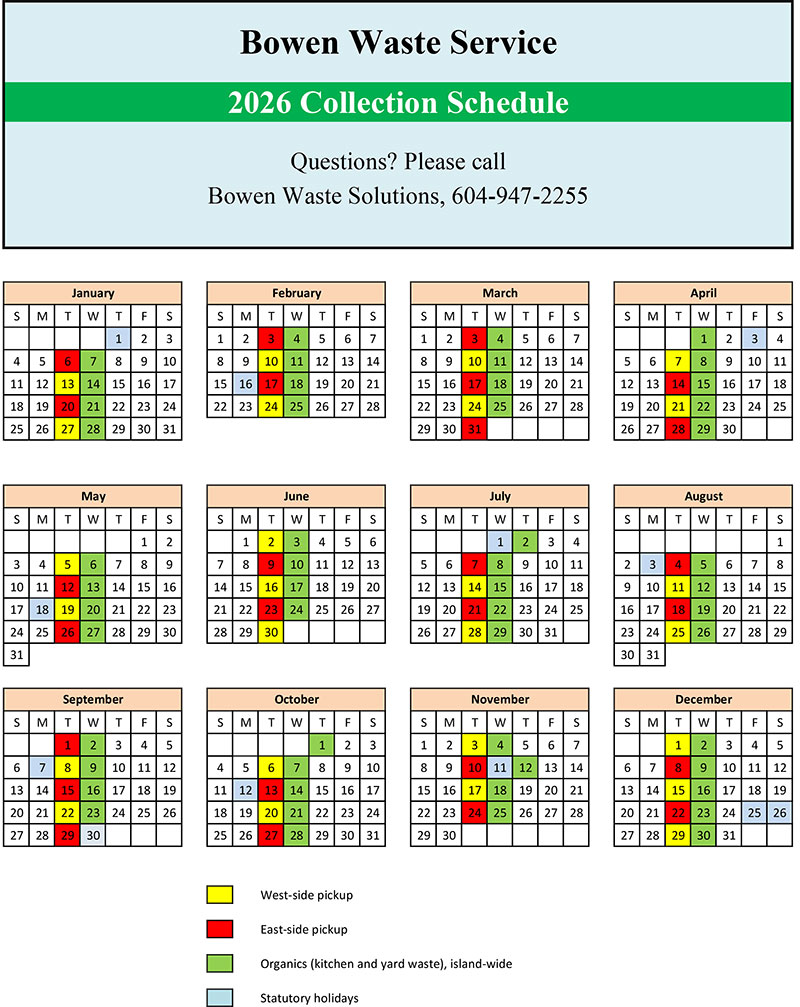 Bowen Waste Service

2026 Collection Schedule

Questions? Please call
Bowen Waste Solutions, 604-947-2255

January

| S | M | T | W | T | F | S |
|---|---|---|---|---|---|---|
| | | | | 1 | 2 | 3 |
| 4 | 5 | 6 | 7 | 8 | 9 | 10 |
| 11 | 12 | 13 | 14 | 15 | 16 | 17 |
| 18 | 19 | 20 | 21 | 22 | 23 | 24 |
| 25 | 26 | 27 | 28 | 29 | 30 | 31 |

February

| S | M | T | W | T | F | S |
|---|---|---|---|---|---|---|
| 1 | 2 | 3 | 4 | 5 | 6 | 7 |
| 8 | 9 | 10 | 11 | 12 | 13 | 14 |
| 15 | 16 | 17 | 18 | 19 | 20 | 21 |
| 22 | 23 | 24 | 25 | 26 | 27 | 28 |

March

| S | M | T | W | T | F | S |
|---|---|---|---|---|---|---|
| 1 | 2 | 3 | 4 | 5 | 6 | 7 |
| 8 | 9 | 10 | 11 | 12 | 13 | 14 |
| 15 | 16 | 17 | 18 | 19 | 20 | 21 |
| 22 | 23 | 24 | 25 | 26 | 27 | 28 |
| 29 | 30 | 31 | | | | |

April

| S | M | T | W | T | F | S |
|---|---|---|---|---|---|---|
| | | | 1 | 2 | 3 | 4 |
| 5 | 6 | 7 | 8 | 9 | 10 | 11 |
| 12 | 13 | 14 | 15 | 16 | 17 | 18 |
| 19 | 20 | 21 | 22 | 23 | 24 | 25 |
| 26 | 27 | 28 | 29 | 30 | | |

May

| S | M | T | W | T | F | S |
|---|---|---|---|---|---|---|
| | | | | | 1 | 2 |
| 3 | 4 | 5 | 6 | 7 | 8 | 9 |
| 10 | 11 | 12 | 13 | 14 | 15 | 16 |
| 17 | 18 | 19 | 20 | 21 | 22 | 23 |
| 24 | 25 | 26 | 27 | 28 | 29 | 30 |
| 31 | | | | | | |

June

| S | M | T | W | T | F | S |
|---|---|---|---|---|---|---|
| | 1 | 2 | 3 | 4 | 5 | 6 |
| 7 | 8 | 9 | 10 | 11 | 12 | 13 |
| 14 | 15 | 16 | 17 | 18 | 19 | 20 |
| 21 | 22 | 23 | 24 | 25 | 26 | 27 |
| 28 | 29 | 30 | | | | |

July

| S | M | T | W | T | F | S |
|---|---|---|---|---|---|---|
| | | | 1 | 2 | 3 | 4 |
| 5 | 6 | 7 | 8 | 9 | 10 | 11 |
| 12 | 13 | 14 | 15 | 16 | 17 | 18 |
| 19 | 20 | 21 | 22 | 23 | 24 | 25 |
| 26 | 27 | 28 | 29 | 30 | 31 | |

August

| S | M | T | W | T | F | S |
|---|---|---|---|---|---|---|
| | | | | | | 1 |
| 2 | 3 | 4 | 5 | 6 | 7 | 8 |
| 9 | 10 | 11 | 12 | 13 | 14 | 15 |
| 16 | 17 | 18 | 19 | 20 | 21 | 22 |
| 23 | 24 | 25 | 26 | 27 | 28 | 29 |
| 30 | 31 | | | | | |

September

| S | M | T | W | T | F | S |
|---|---|---|---|---|---|---|
| | | 1 | 2 | 3 | 4 | 5 |
| 6 | 7 | 8 | 9 | 10 | 11 | 12 |
| 13 | 14 | 15 | 16 | 17 | 18 | 19 |
| 20 | 21 | 22 | 23 | 24 | 25 | 26 |
| 27 | 28 | 29 | 30 | | | |

October

| S | M | T | W | T | F | S |
|---|---|---|---|---|---|---|
| | | | | 1 | 2 | 3 |
| 4 | 5 | 6 | 7 | 8 | 9 | 10 |
| 11 | 12 | 13 | 14 | 15 | 16 | 17 |
| 18 | 19 | 20 | 21 | 22 | 23 | 24 |
| 25 | 26 | 27 | 28 | 29 | 30 | 31 |

November

| S | M | T | W | T | F | S |
|---|---|---|---|---|---|---|
| 1 | 2 | 3 | 4 | 5 | 6 | 7 |
| 8 | 9 | 10 | 11 | 12 | 13 | 14 |
| 15 | 16 | 17 | 18 | 19 | 20 | 21 |
| 22 | 23 | 24 | 25 | 26 | 27 | 28 |
| 29 | 30 | | | | | |

December

| S | M | T | W | T | F | S |
|---|---|---|---|---|---|---|
| | | 1 | 2 | 3 | 4 | 5 |
| 6 | 7 | 8 | 9 | 10 | 11 | 12 |
| 13 | 14 | 15 | 16 | 17 | 18 | 19 |
| 20 | 21 | 22 | 23 | 24 | 25 | 26 |
| 27 | 28 | 29 | 30 | 31 | | |

West-side pickup

East-side pickup

Organics (kitchen and yard waste), island-wide

Statutory holidays